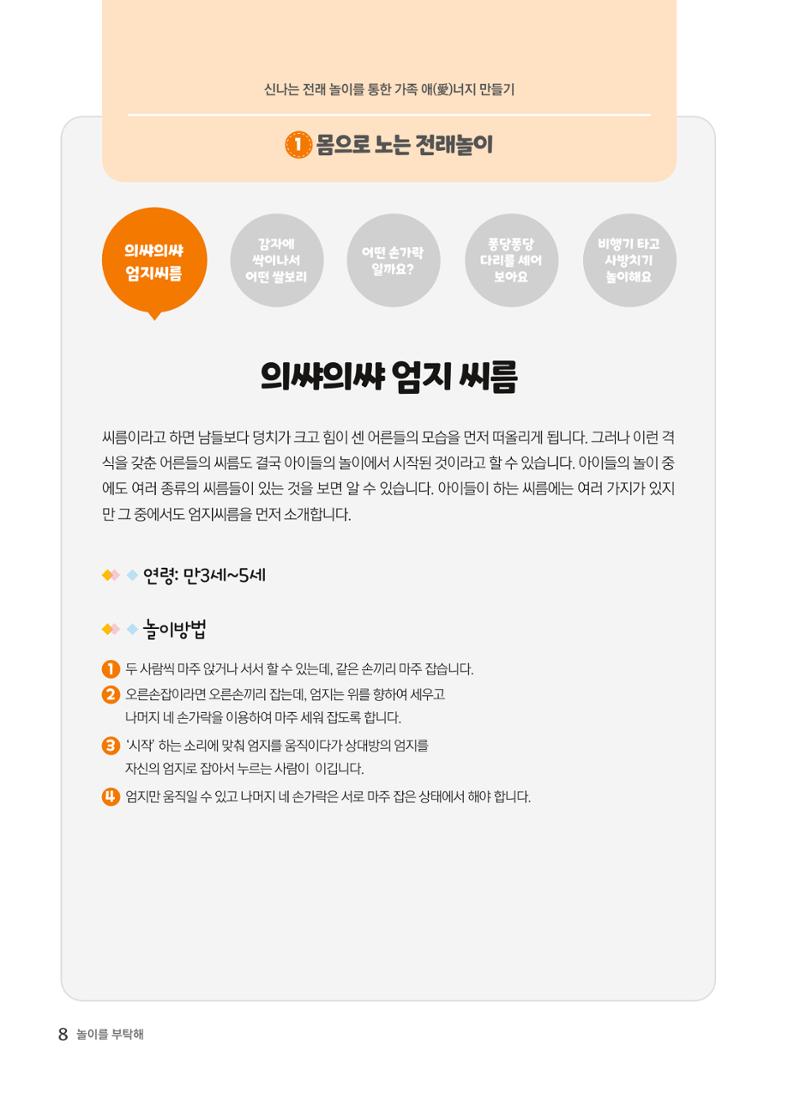 신나는 전래 놀이를 통한 가족 애(愛)너지 만들기

1 몸으로 노는 전래놀이

의쌰의쌰 엄지씨름

감자에 싹이나서 어떤 쌀보리

어떤 손가락 일까요?

퐁당퐁당 다리를 세어 보아요

비행기 타고 사방치기 놀이해요

의쌰의쌰 엄지 씨름

씨름이라고 하면 남들보다 덩치가 크고 힘이 센 어른들의 모습을 먼저 떠올리게 됩니다. 그러나 이런 격식을 갖춘 어른들의 씨름도 결국 아이들의 놀이에서 시작된 것이라고 할 수 있습니다. 아이들의 놀이 중에도 여러 종류의 씨름들이 있는 것을 보면 알 수 있습니다. 아이들이 하는 씨름에는 여러 가지가 있지만 그 중에서도 엄지씨름을 먼저 소개합니다.

연령: 만3세~5세

놀이방법

1 두 사람씩 마주 앉거나 서서 할 수 있는데, 같은 손끼리 마주 잡습니다.
2 오른손잡이라면 오른손끼리 잡는데, 엄지는 위를 향하여 세우고 나머지 네 손가락을 이용하여 마주 세워 잡도록 합니다.
3 '시작' 하는 소리에 맞춰 엄지를 움직이다가 상대방의 엄지를 자신의 엄지로 잡아서 누르는 사람이 이깁니다.
4 엄지만 움직일 수 있고 나머지 네 손가락은 서로 마주 잡은 상태에서 해야 합니다.

8 놀이를 부탁해